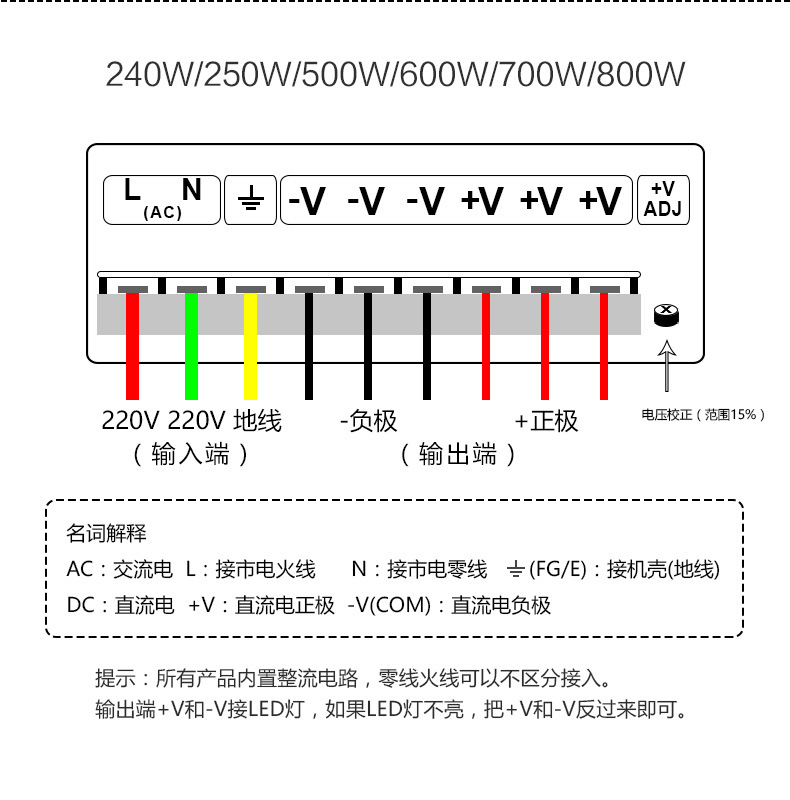 240W/250W/500W/600W/700W/800W

L (AC) N ⏚ -V -V -V +V +V +V +V ADJ

220V 220V 地线
（输入端）

-负极 +正极
（输出端）

电压校正（范围15%）

名词解释
AC：交流电 L：接市电火线 N：接市电零线 ⏚(FG/E)：接机壳(地线)
DC：直流电 +V：直流电正极 -V(COM)：直流电负极

提示：所有产品内置整流电路，零线火线可以不区分接入。
输出端+V和-V接LED灯，如果LED灯不亮，把+V和-V反过来即可。